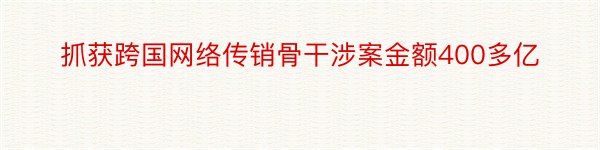 抓获跨国网络传销骨干涉案金额400多亿